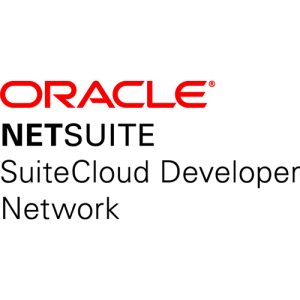 ORACLE®
NETSUITE
SuiteCloud Developer
Network